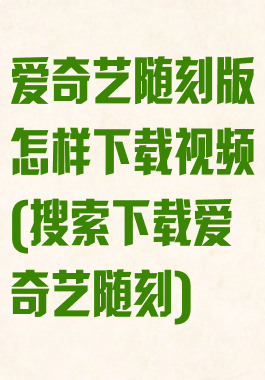 爱奇艺随刻版怎样下载视频(搜索下载爱奇艺随刻)